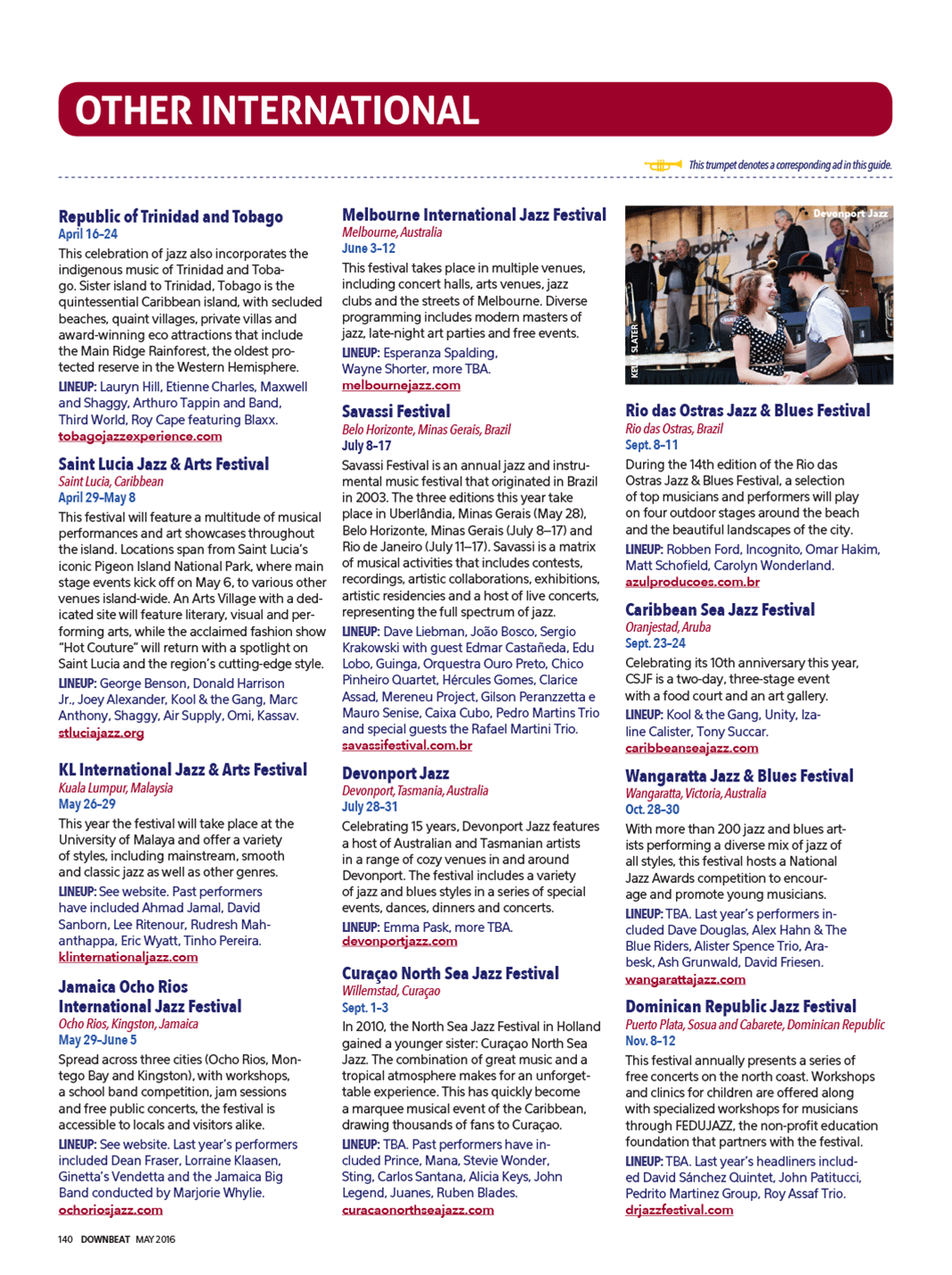 OTHER INTERNATIONAL

This trumpet denotes a corresponding ad in this guide.

Republic of Trinidad and Tobago
April 16–24
This celebration of jazz also incorporates the indigenous music of Trinidad and Tobago. Sister island to Trinidad, Tobago is the quintessential Caribbean island, with secluded beaches, quaint villages, private villas and award-winning eco attractions that include the Main Ridge Rainforest, the oldest protected reserve in the Western Hemisphere.
LINEUP: Lauryn Hill, Etienne Charles, Maxwell and Shaggy, Arthuro Tappin and Band, Third World, Roy Cape featuring Blaxx.
tobagojazzexperience.com

Saint Lucia Jazz & Arts Festival
Saint Lucia, Caribbean
April 29–May 8
This festival will feature a multitude of musical performances and art showcases throughout the island. Locations span from Saint Lucia's iconic Pigeon Island National Park, where main stage events kick off on May 6, to various other venues island-wide. An Arts Village with a dedicated site will feature literary, visual and performing arts, while the acclaimed fashion show "Hot Couture" will return with a spotlight on Saint Lucia and the region's cutting-edge style.
LINEUP: George Benson, Donald Harrison Jr., Joey Alexander, Kool & the Gang, Marc Anthony, Shaggy, Air Supply, Omi, Kassav.
stluciajazz.org

KL International Jazz & Arts Festival
Kuala Lumpur, Malaysia
May 26–29
This year the festival will take place at the University of Malaya and offer a variety of styles, including mainstream, smooth and classic jazz as well as other genres.
LINEUP: See website. Past performers have included Ahmad Jamal, David Sanborn, Lee Ritenour, Rudresh Mahanthappa, Eric Wyatt, Tinho Pereira.
klinternationaljazz.com

Jamaica Ocho Rios International Jazz Festival
Ocho Rios, Kingston, Jamaica
May 29–June 5
Spread across three cities (Ocho Rios, Montego Bay and Kingston), with workshops, a school band competition, jam sessions and free public concerts, the festival is accessible to locals and visitors alike.
LINEUP: See website. Last year's performers included Dean Fraser, Lorraine Klaasen, Ginetta's Vendetta and the Jamaica Big Band conducted by Marjorie Whylie.
ochoriosjazz.com

Melbourne International Jazz Festival
Melbourne, Australia
June 3–12
This festival takes place in multiple venues, including concert halls, arts venues, jazz clubs and the streets of Melbourne. Diverse programming includes modern masters of jazz, late-night art parties and free events.
LINEUP: Esperanza Spalding, Wayne Shorter, more TBA.
melbournejazz.com

Savassi Festival
Belo Horizonte, Minas Gerais, Brazil
July 8–17
Savassi Festival is an annual jazz and instrumental music festival that originated in Brazil in 2003. The three editions this year take place in Uberlândia, Minas Gerais (May 28), Belo Horizonte, Minas Gerais (July 8–17) and Rio de Janeiro (July 11–17). Savassi is a matrix of musical activities that includes contests, recordings, artistic collaborations, exhibitions, artistic residencies and a host of live concerts, representing the full spectrum of jazz.
LINEUP: Dave Liebman, João Bosco, Sergio Krakowski with guest Edmar Castañeda, Edu Lobo, Guinga, Orquestra Ouro Preto, Chico Pinheiro Quartet, Hércules Gomes, Clarice Assad, Mereneu Project, Gilson Peranzzetta e Mauro Senise, Caixa Cubo, Pedro Martins Trio and special guests the Rafael Martini Trio.
savassifestival.com.br

Devonport Jazz
Devonport, Tasmania, Australia
July 28–31
Celebrating 15 years, Devonport Jazz features a host of Australian and Tasmanian artists in a range of cozy venues in and around Devonport. The festival includes a variety of jazz and blues styles in a series of special events, dances, dinners and concerts.
LINEUP: Emma Pask, more TBA.
devonportjazz.com

Curaçao North Sea Jazz Festival
Willemstad, Curaçao
Sept. 1–3
In 2010, the North Sea Jazz Festival in Holland gained a younger sister: Curaçao North Sea Jazz. The combination of great music and a tropical atmosphere makes for an unforgettable experience. This has quickly become a marquee musical event of the Caribbean, drawing thousands of fans to Curaçao.
LINEUP: TBA. Past performers have included Prince, Mana, Stevie Wonder, Sting, Carlos Santana, Alicia Keys, John Legend, Juanes, Ruben Blades.
curacaonorthseajazz.com

Devonport Jazz
KEN SLATER

Rio das Ostras Jazz & Blues Festival
Rio das Ostras, Brazil
Sept. 8–11
During the 14th edition of the Rio das Ostras Jazz & Blues Festival, a selection of top musicians and performers will play on four outdoor stages around the beach and the beautiful landscapes of the city.
LINEUP: Robben Ford, Incognito, Omar Hakim, Matt Schofield, Carolyn Wonderland.
azulproducoes.com.br

Caribbean Sea Jazz Festival
Oranjestad, Aruba
Sept. 23–24
Celebrating its 10th anniversary this year, CSJF is a two-day, three-stage event with a food court and an art gallery.
LINEUP: Kool & the Gang, Unity, Izaline Calister, Tony Succar.
caribbeanseajazz.com

Wangaratta Jazz & Blues Festival
Wangaratta, Victoria, Australia
Oct. 28–30
With more than 200 jazz and blues artists performing a diverse mix of jazz of all styles, this festival hosts a National Jazz Awards competition to encourage and promote young musicians.
LINEUP: TBA. Last year's performers included Dave Douglas, Alex Hahn & The Blue Riders, Alister Spence Trio, Arabesk, Ash Grunwald, David Friesen.
wangarattajazz.com

Dominican Republic Jazz Festival
Puerto Plata, Sosua and Cabarete, Dominican Republic
Nov. 8–12
This festival annually presents a series of free concerts on the north coast. Workshops and clinics for children are offered along with specialized workshops for musicians through FEDUJAZZ, the non-profit education foundation that partners with the festival.
LINEUP: TBA. Last year's headliners included David Sánchez Quintet, John Patitucci, Pedrito Martinez Group, Roy Assaf Trio.
drjazzfestival.com

140 DOWNBEAT MAY 2016